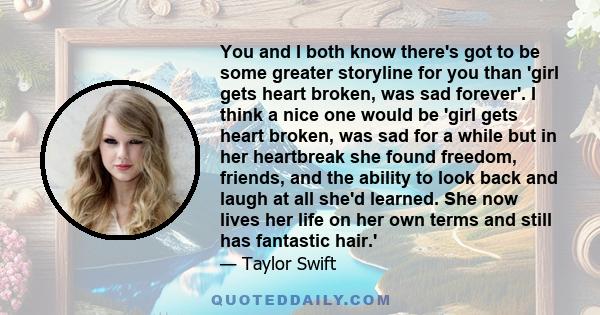 You and I both know there's got to be some greater storyline for you than 'girl gets heart broken, was sad forever'. I think a nice one would be 'girl gets heart broken, was sad for a while but in her heartbreak she found freedom, friends, and the ability to look back and laugh at all she'd learned. She now lives her life on her own terms and still has fantastic hair.'
— Taylor Swift

QUOTEDDAILY.COM